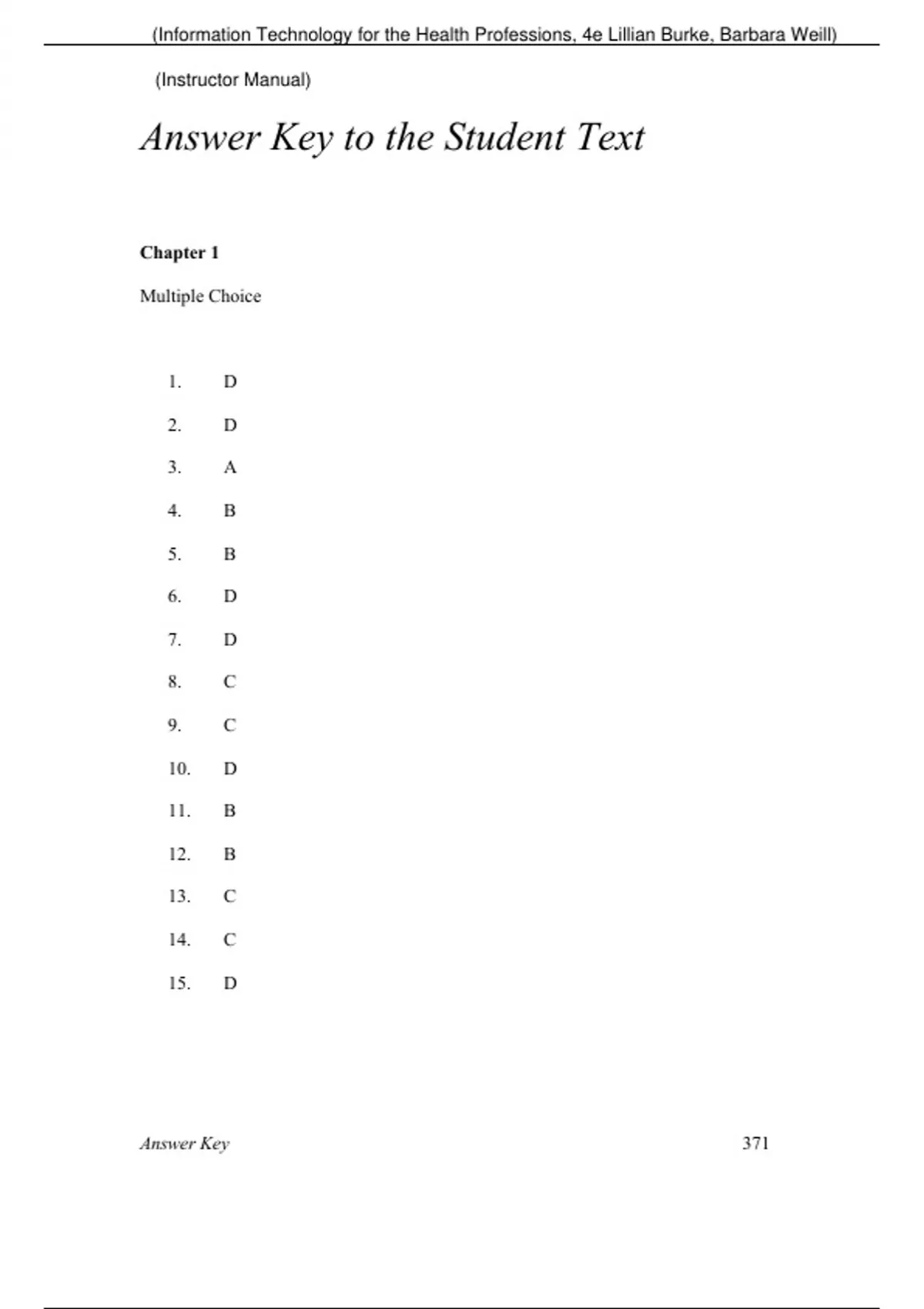 (Information Technology for the Health Professions, 4e Lillian Burke, Barbara Weill)

(Instructor Manual)

Answer Key to the Student Text

Chapter 1

Multiple Choice

1. D
2. D
3. A
4. B
5. B
6. D
7. D
8. C
9. C
10. D
11. B
12. B
13. C
14. C
15. D

Answer Key 371